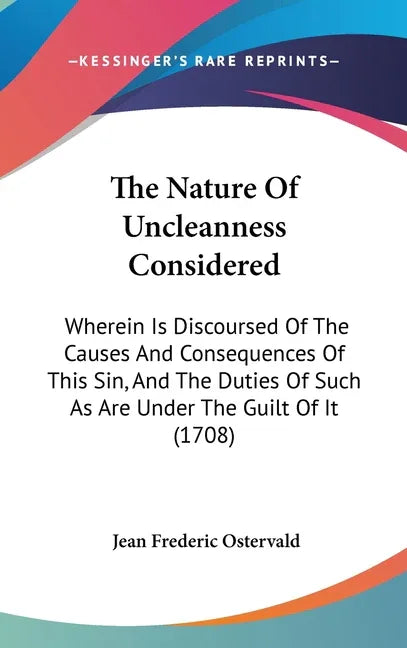 —KESSINGER'S RARE REPRINTS—

The Nature Of Uncleanness Considered

Wherein Is Discoursed Of The Causes And Consequences Of This Sin, And The Duties Of Such As Are Under The Guilt Of It (1708)

Jean Frederic Ostervald